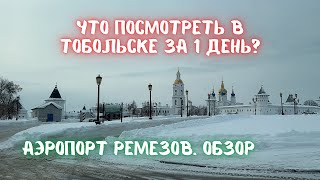 ЧТО ПОСМОТРЕТЬ В ТОБОЛЬСКЕ ЗА 1 ДЕНЬ?

АЭРОПОРТ РЕМЕЗОВ. ОБЗОР